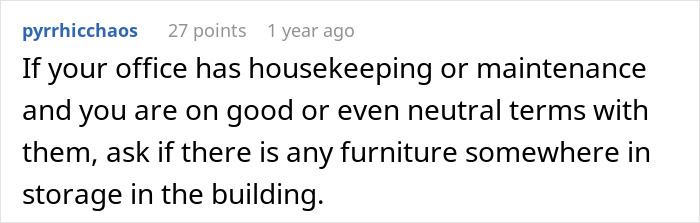 pyrrhicchaos 27 points 1 year ago

If your office has housekeeping or maintenance and you are on good or even neutral terms with them, ask if there is any furniture somewhere in storage in the building.